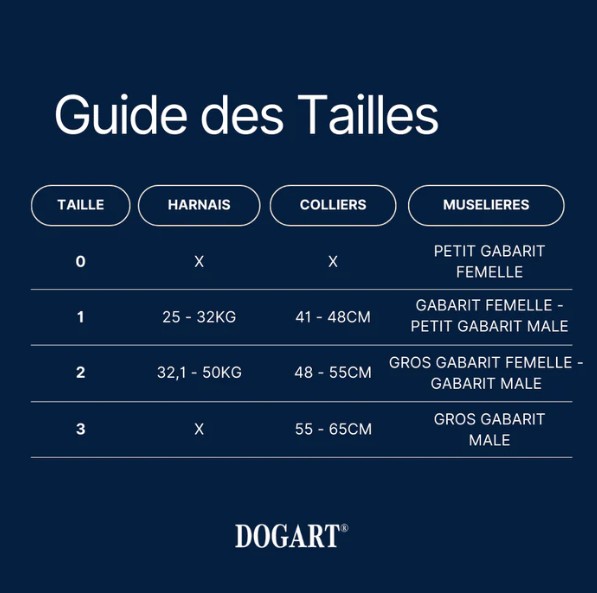 Guide des Tailles

| TAILLE | HARNAIS | COLLIERS | MUSELIERES |
|---|---|---|---|
| 0 | X | X | PETIT GABARIT FEMELLE |
| 1 | 25 - 32KG | 41 - 48CM | GABARIT FEMELLE - PETIT GABARIT MALE |
| 2 | 32,1 - 50KG | 48 - 55CM | GROS GABARIT FEMELLE - GABARIT MALE |
| 3 | X | 55 - 65CM | GROS GABARIT MALE |

DOGART®